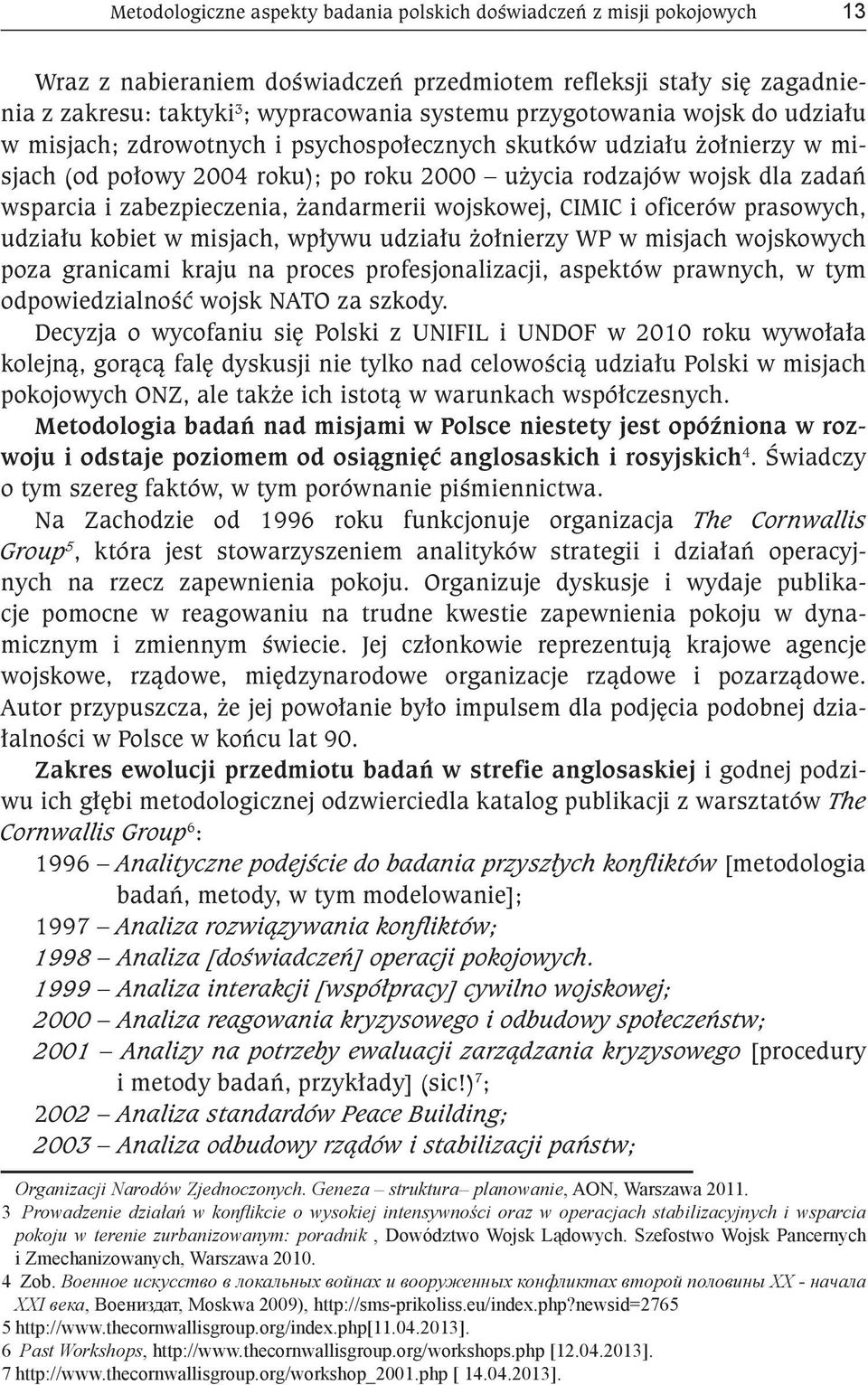 Metodologiczne aspekty badania polskich doświadczeń z misji pokojowych 13

Wraz z nabieraniem doświadczeń przedmiotem refleksji stały się zagadnienia z zakresu: taktyki$^3$; wypracowania systemu przygotowania wojsk do udziału w misjach; zdrowotnych i psychospołecznych skutków udziału żołnierzy w misjach (od połowy 2004 roku); po roku 2000 – użycia rodzajów wojsk dla zadań wsparcia i zabezpieczenia, żandarmerii wojskowej, CIMIC i oficerów prasowych, udziału kobiet w misjach, wpływu udziału żołnierzy WP w misjach wojskowych poza granicami kraju na proces profesjonalizacji, aspektów prawnych, w tym odpowiedzialność wojsk NATO za szkody.

Decyzja o wycofaniu się Polski z UNIFIL i UNDOF w 2010 roku wywołała kolejną, gorącą falę dyskusji nie tylko nad celowością udziału Polski w misjach pokojowych ONZ, ale także ich istotą w warunkach współczesnych.

Metodologia badań nad misjami w Polsce niestety jest opóźniona w rozwoju i odstaje poziomem od osiągnięć anglosaskich i rosyjskich$^4$. Świadczy o tym szereg faktów, w tym porównanie piśmiennictwa.

Na Zachodzie od 1996 roku funkcjonuje organizacja The Cornwallis Group$^5$, która jest stowarzyszeniem analityków strategii i działań operacyjnych na rzecz zapewnienia pokoju. Organizuje dyskusje i wydaje publikacje pomocne w reagowaniu na trudne kwestie zapewnienia pokoju w dynamicznym i zmiennym świecie. Jej członkowie reprezentują krajowe agencje wojskowe, rządowe, międzynarodowe organizacje rządowe i pozarządowe. Autor przypuszcza, że jej powołanie było impulsem dla podjęcia podobnej działalności w Polsce w końcu lat 90.

Zakres ewolucji przedmiotu badań w strefie anglosaskiej i godnej podziwu ich głębi metodologicznej odzwierciedla katalog publikacji z warsztatów The Cornwallis Group$^6$:

1996 – Analityczne podejście do badania przyszłych konfliktów [metodologia badań, metody, w tym modelowanie];
1997 – Analiza rozwiązywania konfliktów;
1998 – Analiza [doświadczeń] operacji pokojowych.
1999 – Analiza interakcji [współpracy] cywilno wojskowej;
2000 – Analiza reagowania kryzysowego i odbudowy społeczeństw;
2001 – Analizy na potrzeby ewaluacji zarządzania kryzysowego [procedury i metody badań, przykłady] (sic!)$^7$;
2002 – Analiza standardów Peace Building;
2003 – Analiza odbudowy rządów i stabilizacji państw;

Organizacji Narodów Zjednoczonych. Geneza – struktura– planowanie, AON, Warszawa 2011.
3 Prowadzenie działań w konflikcie o wysokiej intensywności oraz w operacjach stabilizacyjnych i wsparcia pokoju w terenie zurbanizowanym: poradnik , Dowództwo Wojsk Lądowych. Szefostwo Wojsk Pancernych i Zmechanizowanych, Warszawa 2010.
4 Zob. Военное искусство в локальных войнах и вооруженных конфликтах второй половины XX - начала XXI века, Воениздат, Moskwa 2009), http://sms-prikoliss.eu/index.php?newsid=2765
5 http://www.thecornwallisgroup.org/index.php[11.04.2013].
6 Past Workshops, http://www.thecornwallisgroup.org/workshops.php [12.04.2013].
7 http://www.thecornwallisgroup.org/workshop_2001.php [ 14.04.2013].